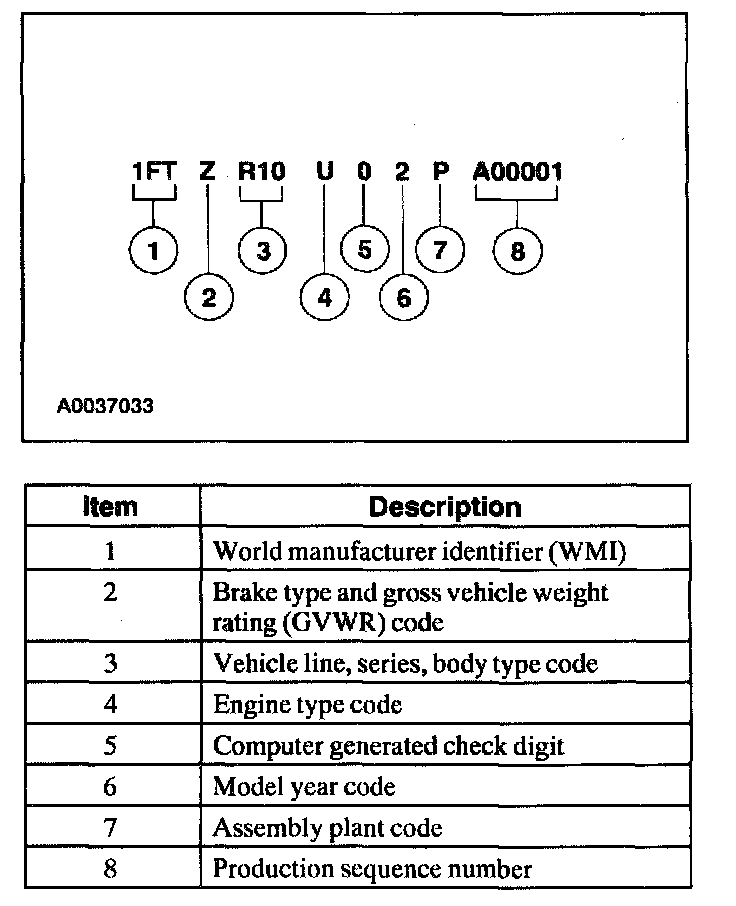 1FT Z R10 U 0 2 P A00001

1 2 3 4 5 6 7 8

A0037033

| Item | Description |
|---|---|
| 1 | World manufacturer identifier (WMI) |
| 2 | Brake type and gross vehicle weight rating (GVWR) code |
| 3 | Vehicle line, series, body type code |
| 4 | Engine type code |
| 5 | Computer generated check digit |
| 6 | Model year code |
| 7 | Assembly plant code |
| 8 | Production sequence number |